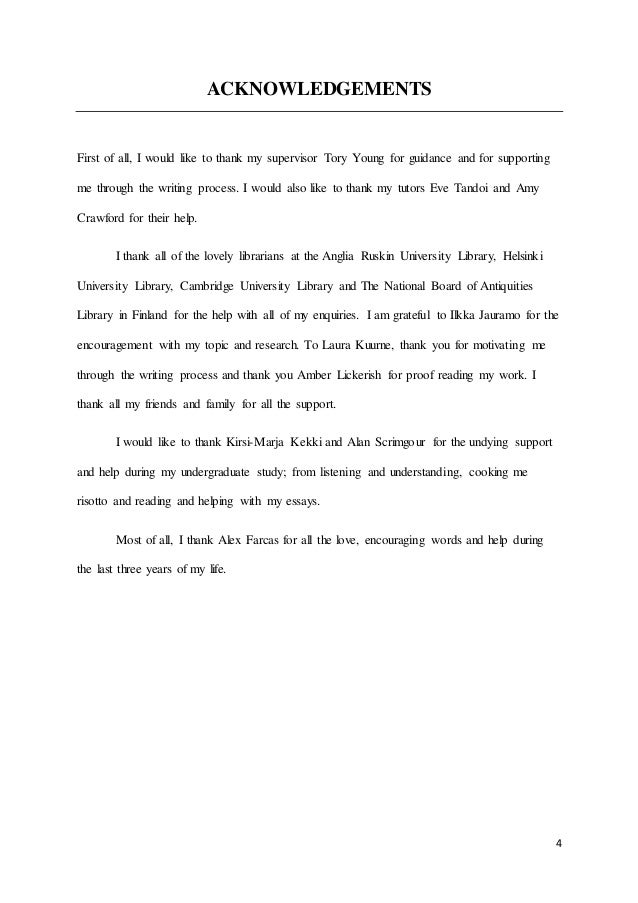 ACKNOWLEDGEMENTS

First of all, I would like to thank my supervisor Tory Young for guidance and for supporting me through the writing process. I would also like to thank my tutors Eve Tandoi and Amy Crawford for their help.

I thank all of the lovely librarians at the Anglia Ruskin University Library, Helsinki University Library, Cambridge University Library and The National Board of Antiquities Library in Finland for the help with all of my enquiries. I am grateful to Ilkka Jauramo for the encouragement with my topic and research. To Laura Kuurne, thank you for motivating me through the writing process and thank you Amber Lickerish for proof reading my work. I thank all my friends and family for all the support.

I would like to thank Kirsi-Marja Kekki and Alan Scrimgour for the undying support and help during my undergraduate study; from listening and understanding, cooking me risotto and reading and helping with my essays.

Most of all, I thank Alex Farcas for all the love, encouraging words and help during the last three years of my life.

4